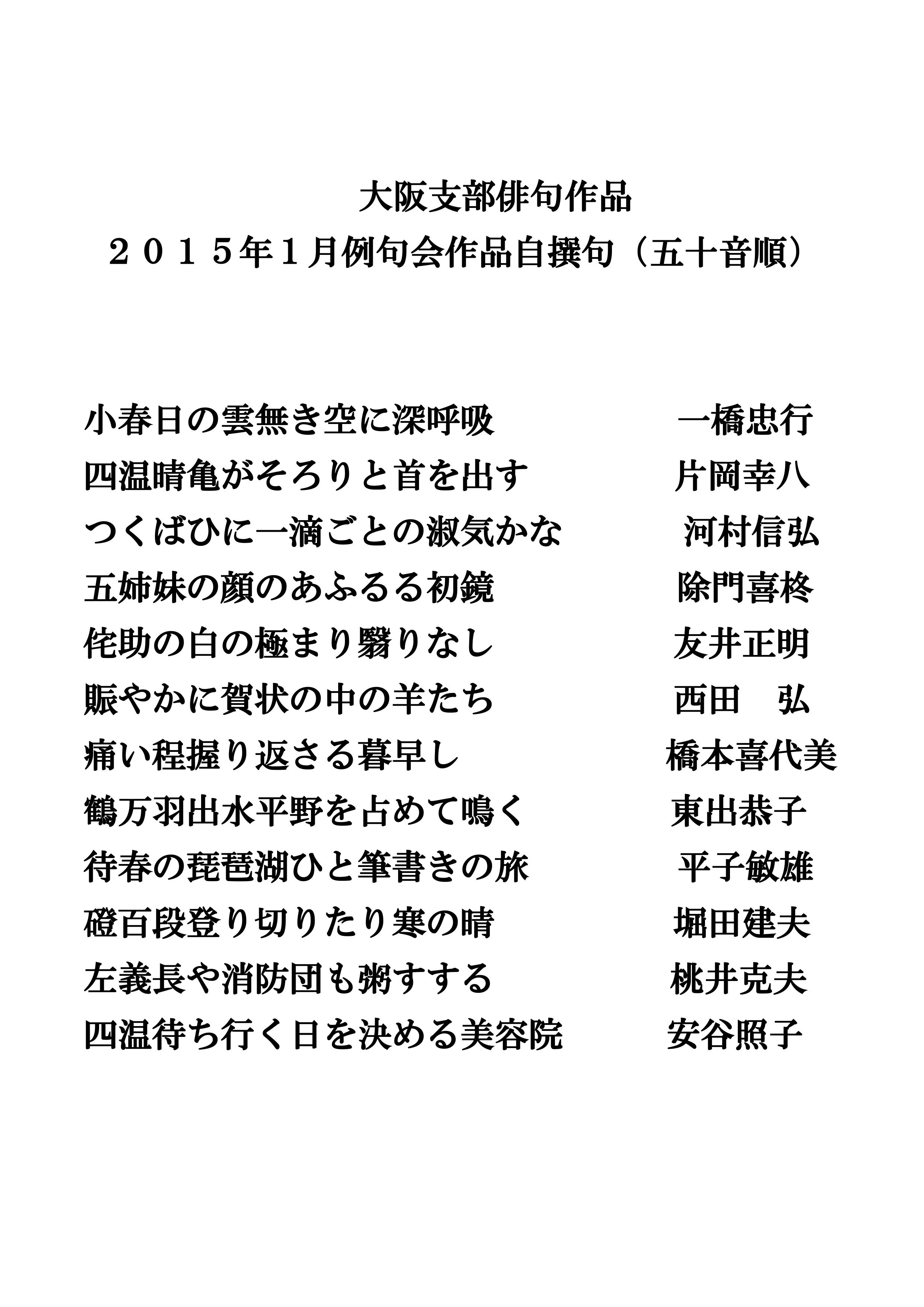 大阪支部俳句作品
２０１５年１月例句会作品自撰句（五十音順）

小春日の雲無き空に深呼吸　　　　一橋忠行
四温晴亀がそろりと首を出す　　　片岡幸八
つくばひに一滴ごとの淑気かな　　河村信弘
五姉妹の顔のあふるる初鏡　　　　除門喜柊
侘助の白の極まり翳りなし　　　　友井正明
賑やかに賀状の中の羊たち　　　　西田　弘
痛い程握り返さる暮早し　　　　　橋本喜代美
鶴万羽出水平野を占めて鳴く　　　東出恭子
待春の琵琶湖ひと筆書きの旅　　　平子敏雄
磴百段登り切りたり寒の晴　　　　堀田建夫
左義長や消防団も粥すする　　　　桃井克夫
四温待ち行く日を決める美容院　　安谷照子